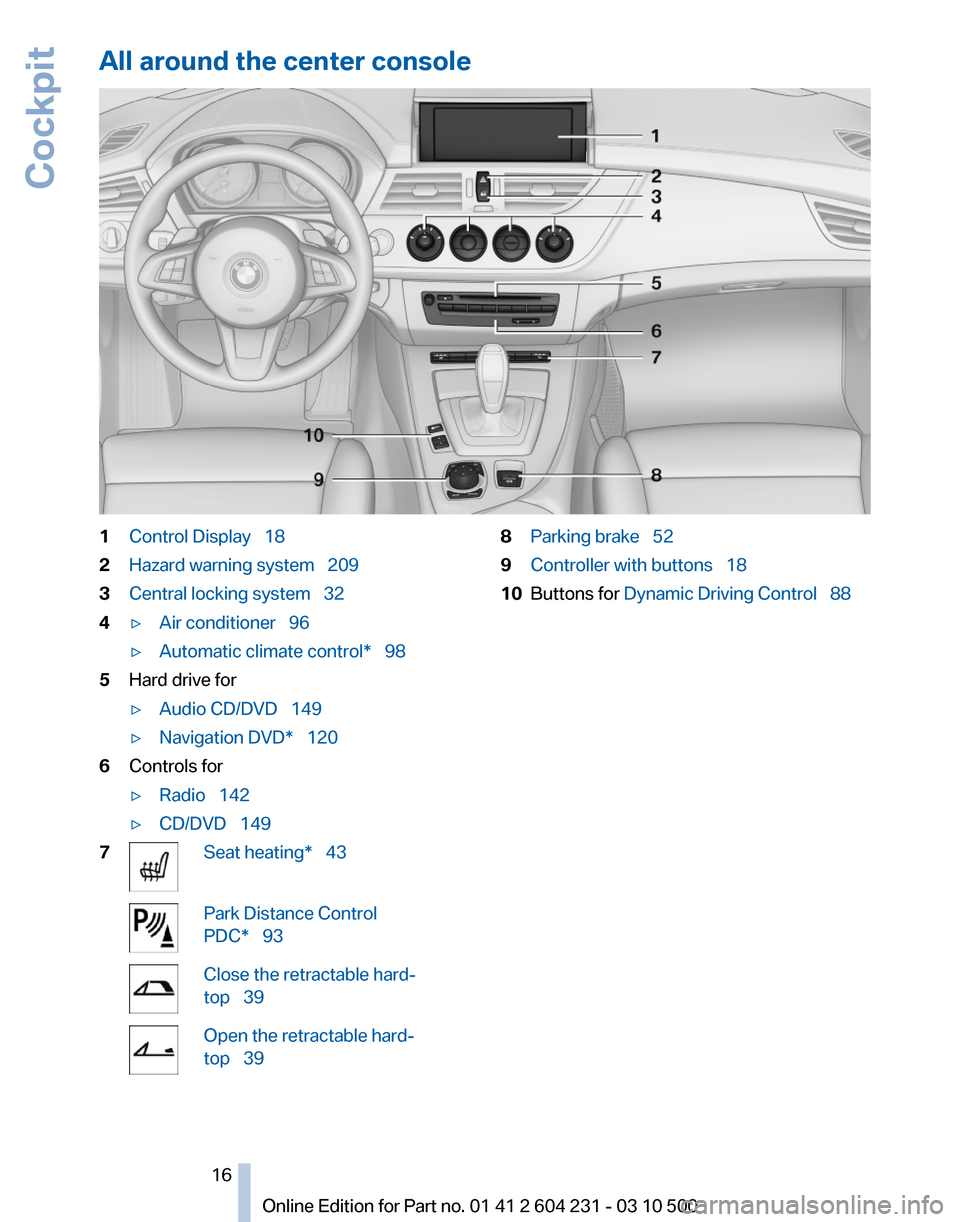 Cockpit

All around the center console

1
2
3
4
5
6
7
10
9
8

1 Control Display 18
2 Hazard warning system 209
3 Central locking system 32
4 ▷ Air conditioner 96
▷ Automatic climate control* 98
5 Hard drive for
▷ Audio CD/DVD 149
▷ Navigation DVD* 120
6 Controls for
▷ Radio 142
▷ CD/DVD 149
7 Seat heating* 43

Park Distance Control PDC* 93

Close the retractable hardtop 39

Open the retractable hardtop 39

8 Parking brake 52
9 Controller with buttons 18
10 Buttons for Dynamic Driving Control 88

16

Online Edition for Part no. 01 41 2 604 231 - 03 10 500

carmanualsonline.info